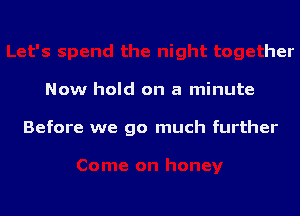 Let's spend the night together

Now hold on a minute

Before we go much further

Come on honey